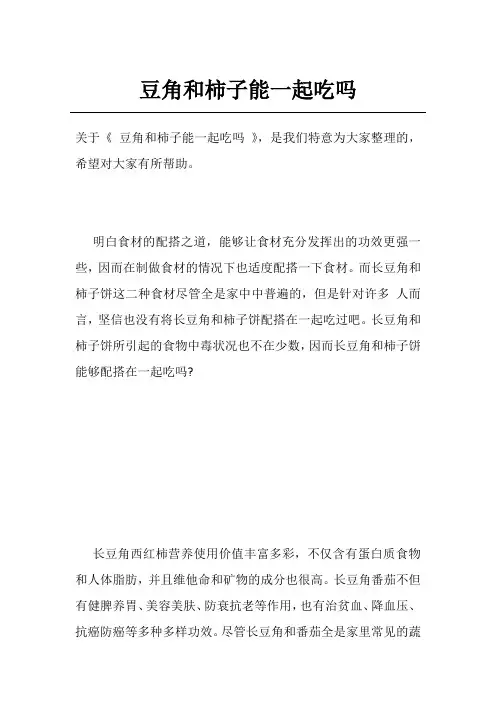 豆角和柿子能一起吃吗

关于《 豆角和柿子能一起吃吗 》，是我们特意为大家整理的，希望对大家有所帮助。

明白食材的配搭之道，能够让食材充分发挥出的功效更强一些，因而在制做食材的情况下也适度配搭一下食材。而长豆角和柿子饼这二种食材尽管全是家中中普遍的，但是针对许多 人而言，坚信也没有将长豆角和柿子饼配搭在一起吃过吧。长豆角和柿子饼所引起的食物中毒状况也不在少数，因而长豆角和柿子饼能够配搭在一起吃吗?

长豆角西红柿营养使用价值丰富多彩，不仅含有蛋白质食物和人体脂肪，并且维他命和矿物的成分也很高。长豆角番茄不但有健脾养胃、美容美肤、防衰抗老等作用，也有治贫血、降血压、抗癌防癌等多种多样功效。尽管长豆角和番茄全是家里常见的蔬